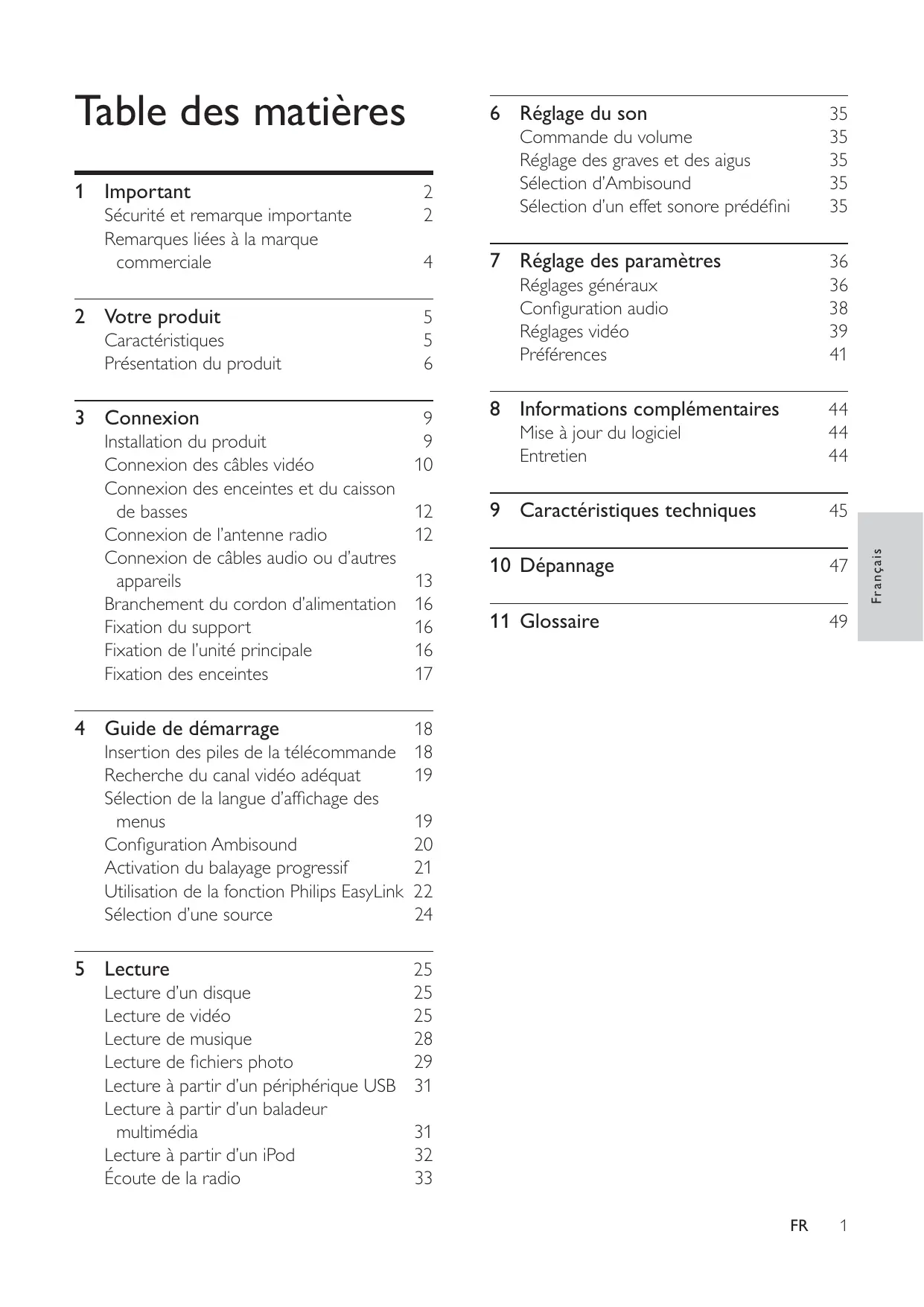 Table des matières

1 Important 2
Sécurité et remarque importante 2
Remarques liées à la marque commerciale 4

2 Votre produit 5
Caractéristiques 5
Présentation du produit 6

3 Connexion 9
Installation du produit 9
Connexion des câbles vidéo 10
Connexion des enceintes et du caisson de basses 12
Connexion de l'antenne radio 12
Connexion de câbles audio ou d'autres appareils 13
Branchement du cordon d'alimentation 16
Fixation du support 16
Fixation de l'unité principale 16
Fixation des enceintes 17

4 Guide de démarrage 18
Insertion des piles de la télécommande 18
Recherche du canal vidéo adéquat 19
Sélection de la langue d'affichage des menus 19
Configuration Ambisound 20
Activation du balayage progressif 21
Utilisation de la fonction Philips EasyLink 22
Sélection d'une source 24

5 Lecture 25
Lecture d'un disque 25
Lecture de vidéo 25
Lecture de musique 28
Lecture de fichiers photo 29
Lecture à partir d'un périphérique USB 31
Lecture à partir d'un baladeur multimédia 31
Lecture à partir d'un iPod 32
Écoute de la radio 33

6 Réglage du son 35
Commande du volume 35
Réglage des graves et des aigus 35
Sélection d'Ambisound 35
Sélection d'un effet sonore prédéfini 35

7 Réglage des paramètres 36
Réglages généraux 36
Configuration audio 38
Réglages vidéo 39
Préférences 41

8 Informations complémentaires 44
Mise à jour du logiciel 44
Entretien 44

9 Caractéristiques techniques 45

10 Dépannage 47

11 Glossaire 49

Français

FR 1